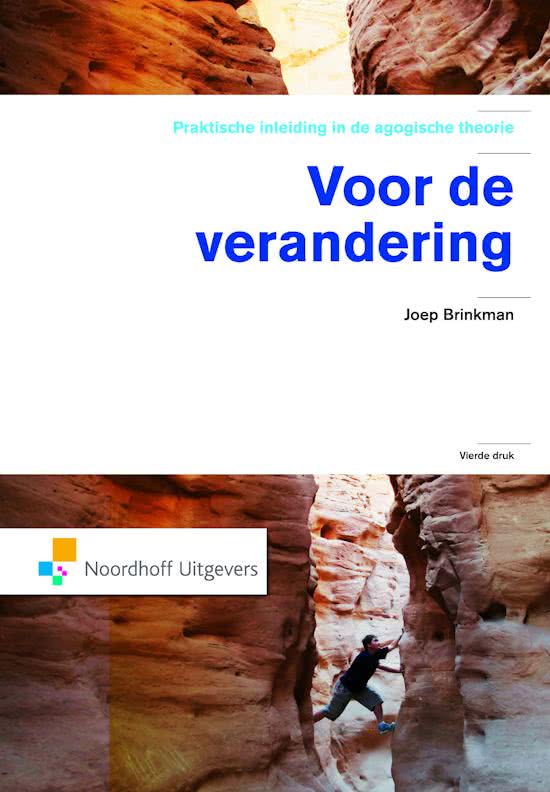 Praktische inleiding in de agogische theorie

Voor de verandering

Joep Brinkman

Vierde druk

Noordhoff Uitgevers